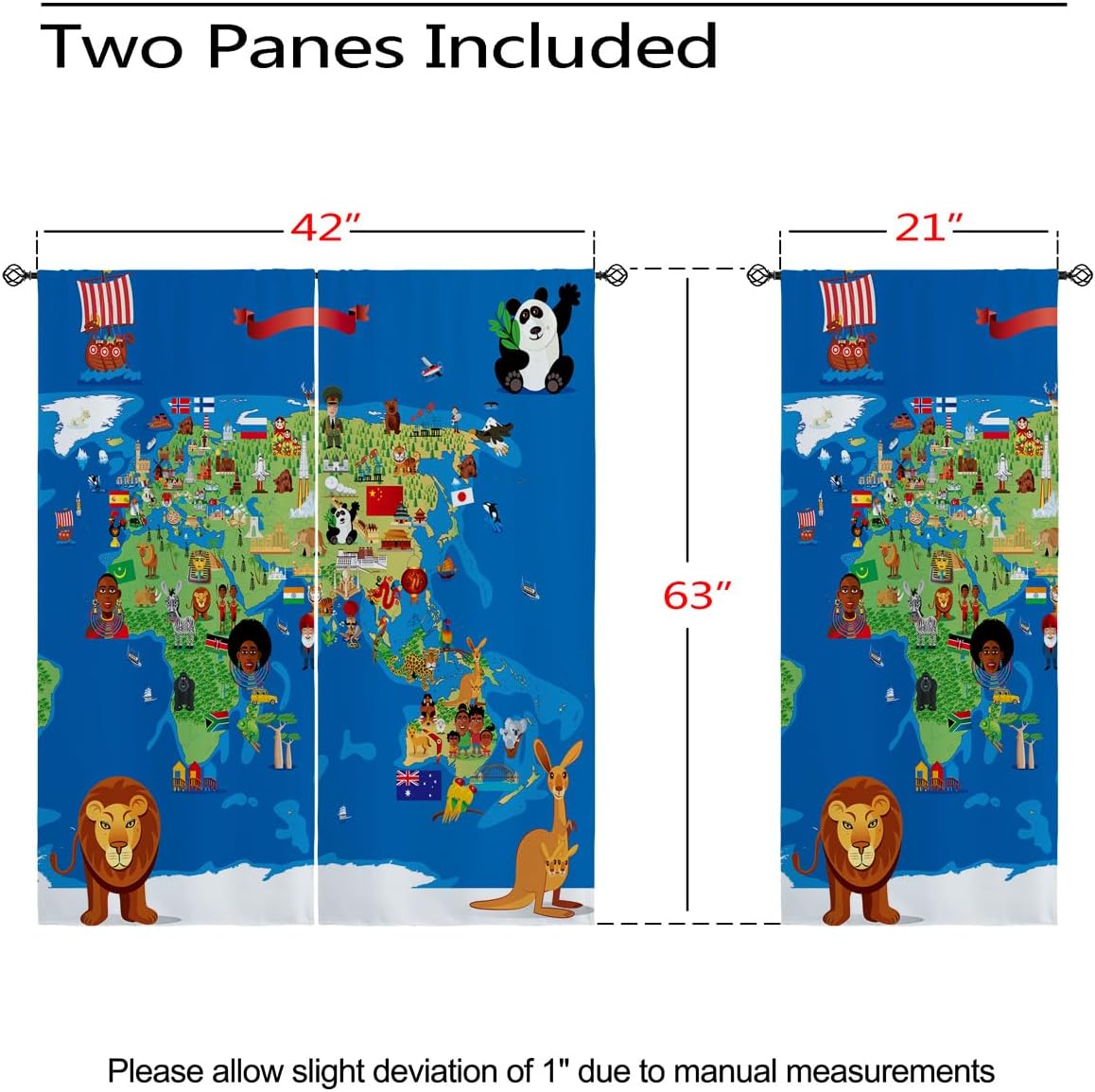 Two Panes Included

42"

21"

63"

Please allow slight deviation of 1" due to manual measurements